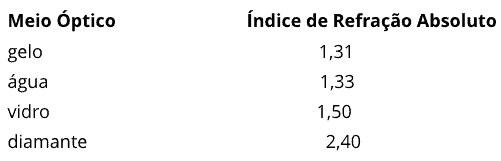 | Meio Óptico | Índice de Refração Absoluto |
|---|---|
| gelo | 1,31 |
| água | 1,33 |
| vidro | 1,50 |
| diamante | 2,40 |